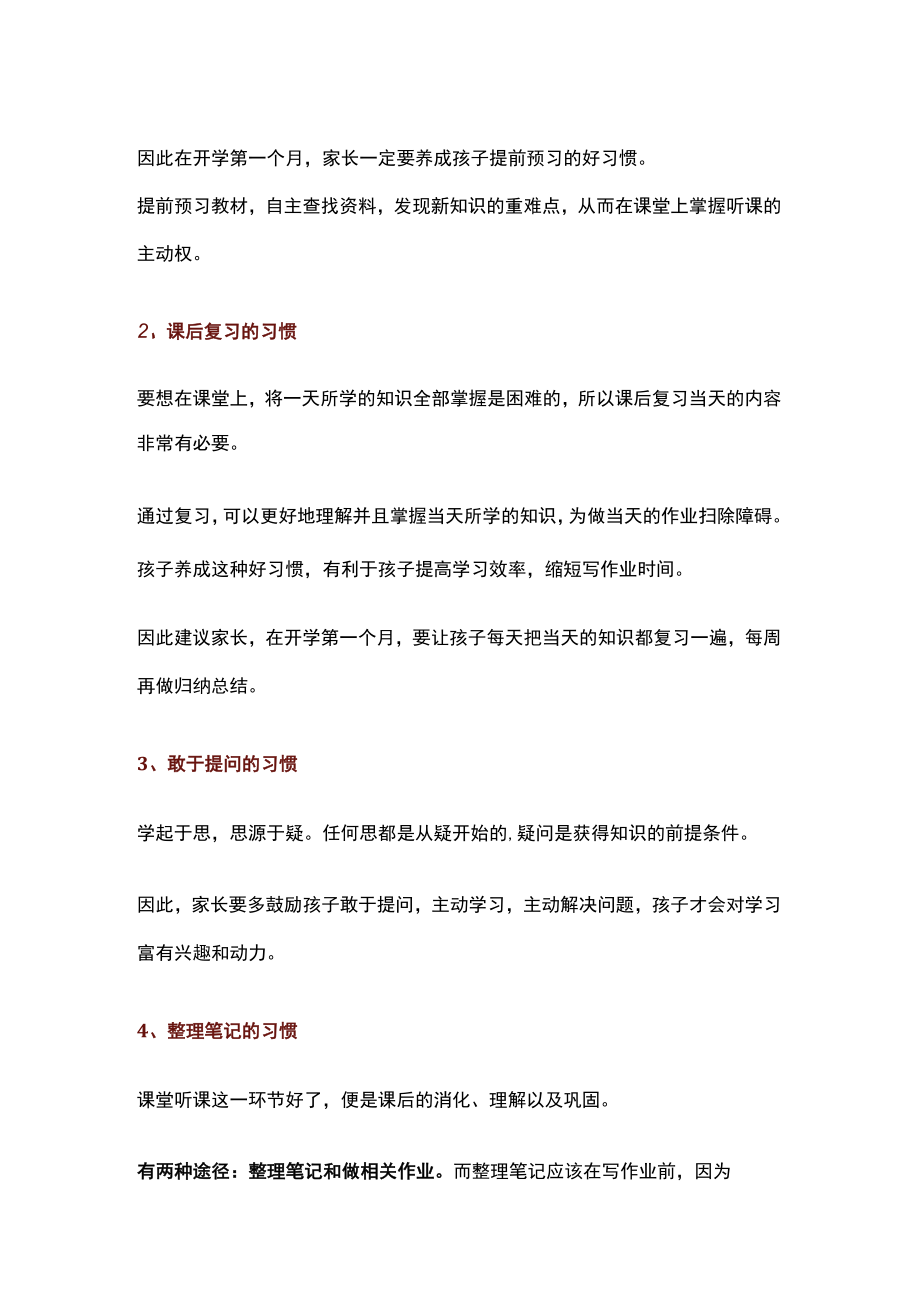 因此在开学第一个月，家长一定要养成孩子提前预习的好习惯。
提前预习教材，自主查找资料，发现新知识的重难点，从而在课堂上掌握听课的主动权。

2、课后复习的习惯

要想在课堂上，将一天所学的知识全部掌握是困难的，所以课后复习当天的内容非常有必要。

通过复习，可以更好地理解并且掌握当天所学的知识，为做当天的作业扫除障碍。
孩子养成这种好习惯，有利于孩子提高学习效率，缩短写作业时间。

因此建议家长，在开学第一个月，要让孩子每天把当天的知识都复习一遍，每周再做归纳总结。

3、敢于提问的习惯

学起于思，思源于疑。任何思都是从疑开始的，疑问是获得知识的前提条件。

因此，家长要多鼓励孩子敢于提问，主动学习，主动解决问题，孩子才会对学习富有兴趣和动力。

4、整理笔记的习惯

课堂听课这一环节好了，便是课后的消化、理解以及巩固。

有两种途径：整理笔记和做相关作业。而整理笔记应该在写作业前，因为